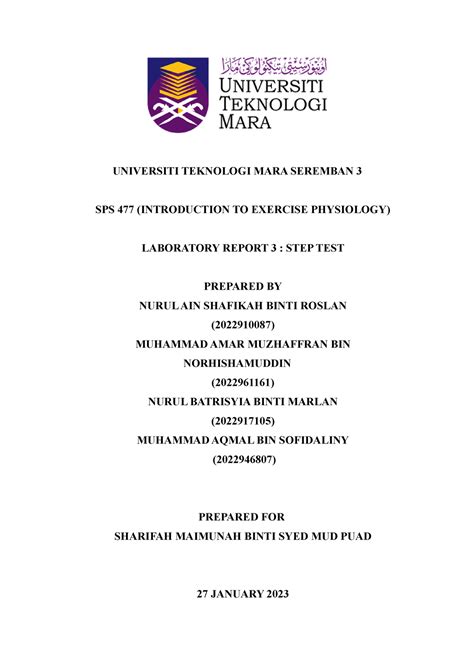 اونيۏرسيتي تيكنولوݢي مارا
UNIVERSITI
TEKNOLOGI
MARA

UNIVERSITI TEKNOLOGI MARA SEREMBAN 3

SPS 477 (INTRODUCTION TO EXERCISE PHYSIOLOGY)

LABORATORY REPORT 3 : STEP TEST

PREPARED BY
NURUL AIN SHAFIKAH BINTI ROSLAN
(2022910087)
MUHAMMAD AMAR MUZHAFFRAN BIN NORHISHAMUDDIN
(2022961161)
NURUL BATRISYIA BINTI MARLAN
(2022917105)
MUHAMMAD AQMAL BIN SOFIDALINY
(2022946807)

PREPARED FOR
SHARIFAH MAIMUNAH BINTI SYED MUD PUAD

27 JANUARY 2023